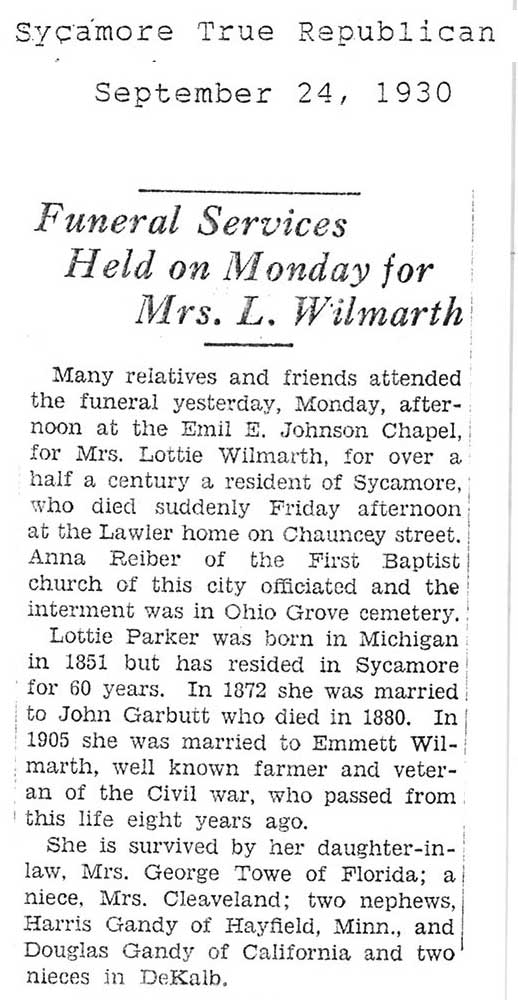 Sycamore True Republican

September 24, 1930

Funeral Services Held on Monday for Mrs. L. Wilmarth

Many relatives and friends attended the funeral yesterday, Monday, afternoon at the Emil E. Johnson Chapel, for Mrs. Lottie Wilmarth, for over a half a century a resident of Sycamore, who died suddenly Friday afternoon at the Lawler home on Chauncey street. Anna Reiber of the First Baptist church of this city officiated and the interment was in Ohio Grove cemetery.

Lottie Parker was born in Michigan in 1851 but has resided in Sycamore for 60 years. In 1872 she was married to John Garbutt who died in 1880. In 1905 she was married to Emmett Wilmarth, well known farmer and veteran of the Civil war, who passed from this life eight years ago.

She is survived by her daughter-in-law, Mrs. George Towe of Florida; a niece, Mrs. Cleaveland; two nephews, Harris Gandy of Hayfield, Minn., and Douglas Gandy of California and two nieces in DeKalb.